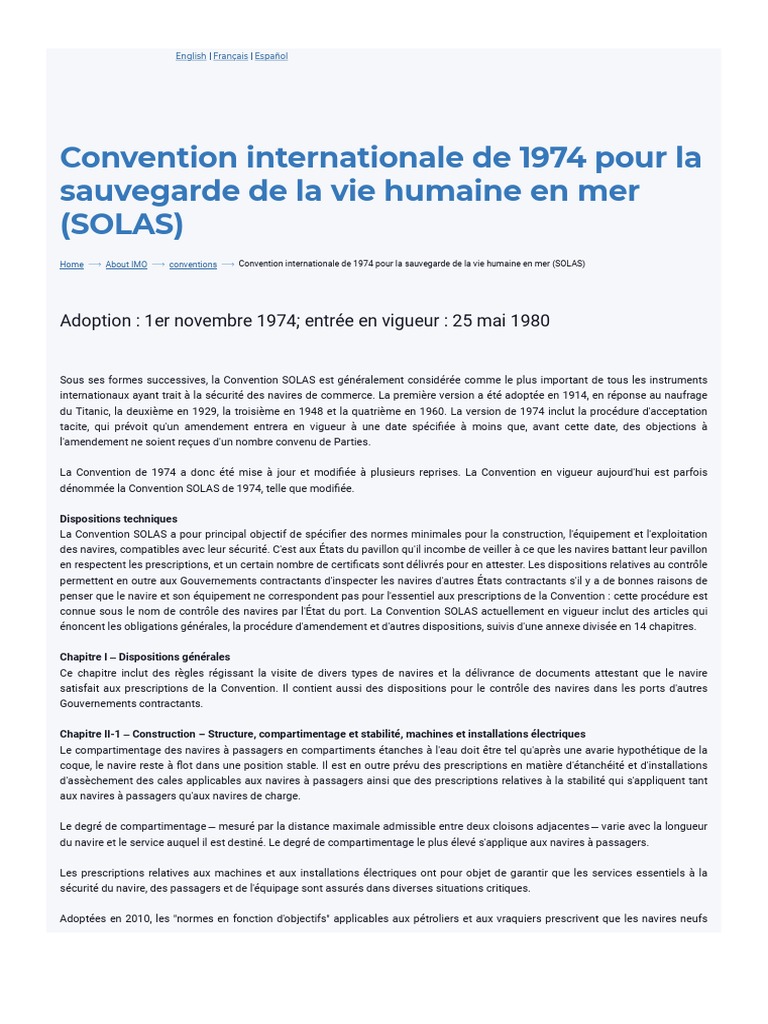 English | Français | Español

Convention internationale de 1974 pour la sauvegarde de la vie humaine en mer (SOLAS)

Home ⟶ About IMO ⟶ conventions ⟶ Convention internationale de 1974 pour la sauvegarde de la vie humaine en mer (SOLAS)

Adoption : 1er novembre 1974; entrée en vigueur : 25 mai 1980

Sous ses formes successives, la Convention SOLAS est généralement considérée comme le plus important de tous les instruments internationaux ayant trait à la sécurité des navires de commerce. La première version a été adoptée en 1914, en réponse au naufrage du Titanic, la deuxième en 1929, la troisième en 1948 et la quatrième en 1960. La version de 1974 inclut la procédure d'acceptation tacite, qui prévoit qu'un amendement entrera en vigueur à une date spécifiée à moins que, avant cette date, des objections à l'amendement ne soient reçues d'un nombre convenu de Parties.

La Convention de 1974 a donc été mise à jour et modifiée à plusieurs reprises. La Convention en vigueur aujourd'hui est parfois dénommée la Convention SOLAS de 1974, telle que modifiée.

Dispositions techniques
La Convention SOLAS a pour principal objectif de spécifier des normes minimales pour la construction, l'équipement et l'exploitation des navires, compatibles avec leur sécurité. C'est aux États du pavillon qu'il incombe de veiller à ce que les navires battant leur pavillon en respectent les prescriptions, et un certain nombre de certificats sont délivrés pour en attester. Les dispositions relatives au contrôle permettent en outre aux Gouvernements contractants d'inspecter les navires d'autres États contractants s'il y a de bonnes raisons de penser que le navire et son équipement ne correspondent pas pour l'essentiel aux prescriptions de la Convention : cette procédure est connue sous le nom de contrôle des navires par l'État du port. La Convention SOLAS actuellement en vigueur inclut des articles qui énoncent les obligations générales, la procédure d'amendement et d'autres dispositions, suivis d'une annexe divisée en 14 chapitres.

Chapitre I – Dispositions générales
Ce chapitre inclut des règles régissant la visite de divers types de navires et la délivrance de documents attestant que le navire satisfait aux prescriptions de la Convention. Il contient aussi des dispositions pour le contrôle des navires dans les ports d'autres Gouvernements contractants.

Chapitre II-1 – Construction – Structure, compartimentage et stabilité, machines et installations électriques
Le compartimentage des navires à passagers en compartiments étanches à l'eau doit être tel qu'après une avarie hypothétique de la coque, le navire reste à flot dans une position stable. Il est en outre prévu des prescriptions en matière d'étanchéité et d'installations d'assèchement des cales applicables aux navires à passagers ainsi que des prescriptions relatives à la stabilité qui s'appliquent tant aux navires à passagers qu'aux navires de charge.

Le degré de compartimentage – mesuré par la distance maximale admissible entre deux cloisons adjacentes – varie avec la longueur du navire et le service auquel il est destiné. Le degré de compartimentage le plus élevé s'applique aux navires à passagers.

Les prescriptions relatives aux machines et aux installations électriques ont pour objet de garantir que les services essentiels à la sécurité du navire, des passagers et de l'équipage sont assurés dans diverses situations critiques.

Adoptées en 2010, les "normes en fonction d'objectifs" applicables aux pétroliers et aux vraquiers prescrivent que les navires neufs